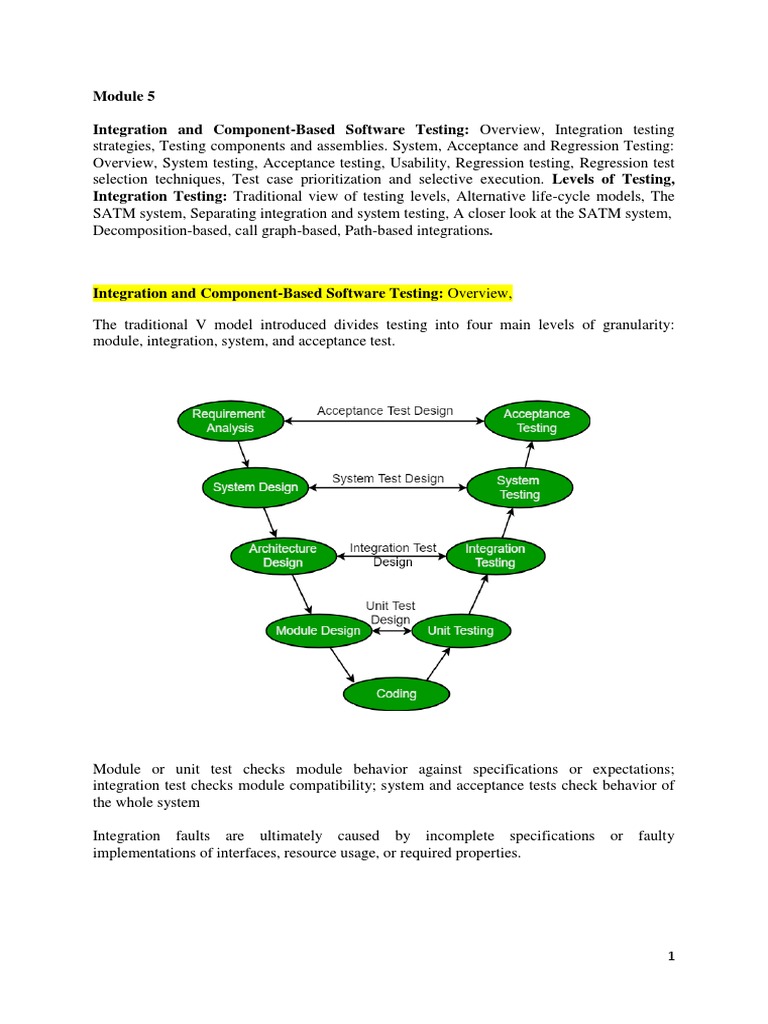 Module 5

Integration and Component-Based Software Testing: Overview, Integration testing strategies, Testing components and assemblies. System, Acceptance and Regression Testing: Overview, System testing, Acceptance testing, Usability, Regression testing, Regression test selection techniques, Test case prioritization and selective execution. Levels of Testing, Integration Testing: Traditional view of testing levels, Alternative life-cycle models, The SATM system, Separating integration and system testing, A closer look at the SATM system, Decomposition-based, call graph-based, Path-based integrations.

Integration and Component-Based Software Testing: Overview,

The traditional V model introduced divides testing into four main levels of granularity: module, integration, system, and acceptance test.

Requirement Analysis
Acceptance Test Design
Acceptance Testing
System Design
System Test Design
System Testing
Architecture Design
Integration Test Design
Integration Testing
Module Design
Unit Test Design
Unit Testing
Coding

Module or unit test checks module behavior against specifications or expectations; integration test checks module compatibility; system and acceptance tests check behavior of the whole system

Integration faults are ultimately caused by incomplete specifications or faulty implementations of interfaces, resource usage, or required properties.

1